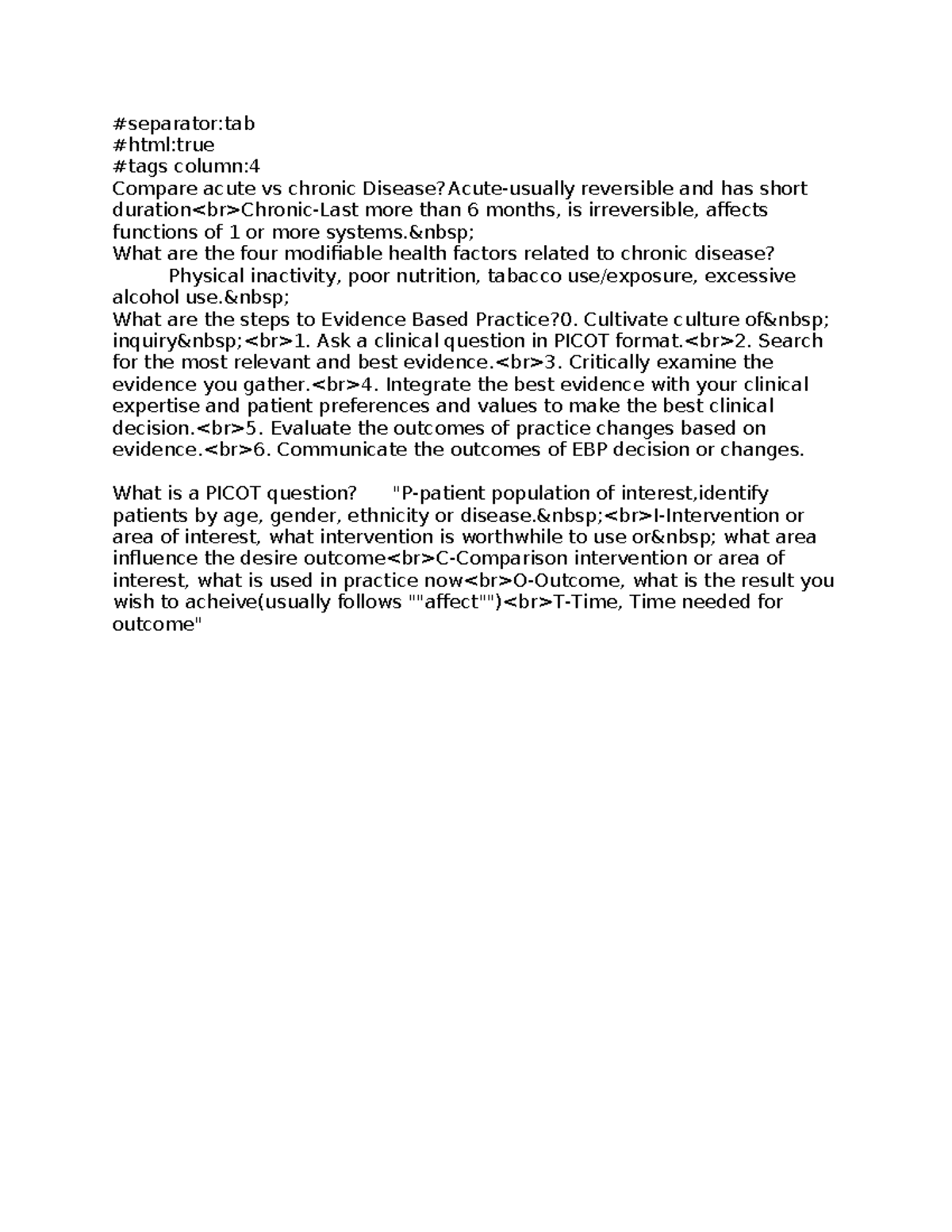 #separator:tab
#html:true
#tags column:4
Compare acute vs chronic Disease?Acute-usually reversible and has short duration<br>Chronic-Last more than 6 months, is irreversible, affects functions of 1 or more systems.&nbsp;
What are the four modifiable health factors related to chronic disease? Physical inactivity, poor nutrition, tabacco use/exposure, excessive alcohol use.&nbsp;
What are the steps to Evidence Based Practice?0. Cultivate culture of&nbsp; inquiry&nbsp;<br>1. Ask a clinical question in PICOT format.<br>2. Search for the most relevant and best evidence.<br>3. Critically examine the evidence you gather.<br>4. Integrate the best evidence with your clinical expertise and patient preferences and values to make the best clinical decision.<br>5. Evaluate the outcomes of practice changes based on evidence.<br>6. Communicate the outcomes of EBP decision or changes.

What is a PICOT question? "P-patient population of interest,identify patients by age, gender, ethnicity or disease.&nbsp;<br>I-Intervention or area of interest, what intervention is worthwhile to use or&nbsp; what area influence the desire outcome<br>C-Comparison intervention or area of interest, what is used in practice now<br>O-Outcome, what is the result you wish to acheive(usually follows ""affect"")<br>T-Time, Time needed for outcome"